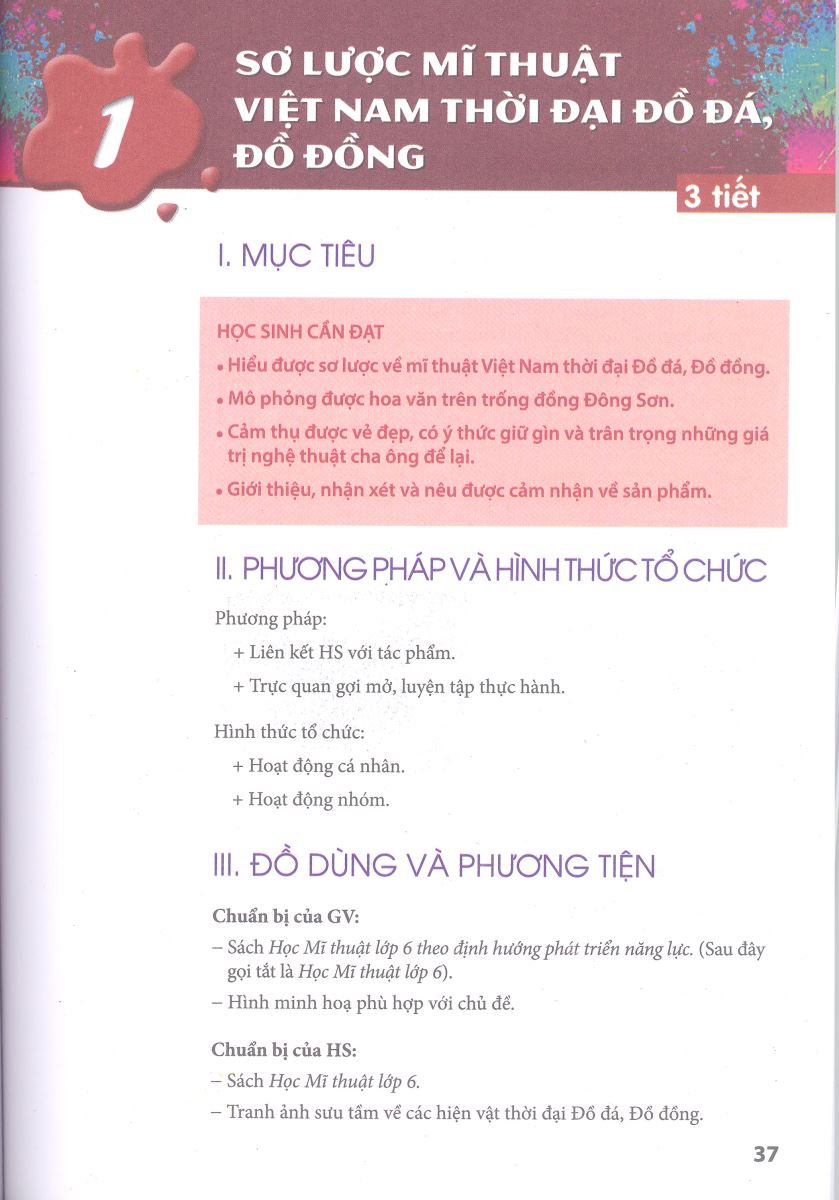 1

SƠ LƯỢC MĨ THUẬT VIỆT NAM THỜI ĐẠI ĐỒ ĐÁ, ĐỒ ĐỒNG

3 tiết

I. MỤC TIÊU

HỌC SINH CẦN ĐẠT

• Hiểu được sơ lược về mĩ thuật Việt Nam thời đại Đồ đá, Đồ đồng.

• Mô phỏng được hoa văn trên trống đồng Đông Sơn.

• Cảm thụ được vẻ đẹp, có ý thức giữ gìn và trân trọng những giá trị nghệ thuật cha ông để lại.

• Giới thiệu, nhận xét và nêu được cảm nhận về sản phẩm.

II. PHƯƠNG PHÁP VÀ HÌNH THỨC TỔ CHỨC

Phương pháp:

+ Liên kết HS với tác phẩm.

+ Trực quan gợi mở, luyện tập thực hành.

Hình thức tổ chức:

+ Hoạt động cá nhân.

+ Hoạt động nhóm.

III. ĐỒ DÙNG VÀ PHƯƠNG TIỆN

Chuẩn bị của GV:

– Sách Học Mĩ thuật lớp 6 theo định hướng phát triển năng lực. (Sau đây gọi tắt là Học Mĩ thuật lớp 6).

– Hình minh hoạ phù hợp với chủ đề.

Chuẩn bị của HS:

– Sách Học Mĩ thuật lớp 6.

– Tranh ảnh sưu tầm về các hiện vật thời đại Đồ đá, Đồ đồng.

37